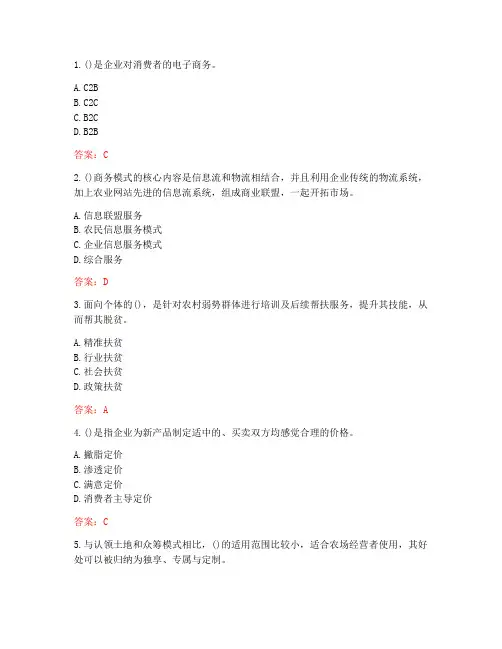 1. ()是企业对消费者的电子商务。

A. C2B
B. C2C
C. B2C
D. B2B

答案：C

2. ()商务模式的核心内容是信息流和物流相结合，并且利用企业传统的物流系统，加上农业网站先进的信息流系统，组成商业联盟，一起开拓市场。

A. 信息联盟服务
B. 农民信息服务模式
C. 企业信息服务模式
D. 综合服务

答案：D

3. 面向个体的()，是针对农村弱势群体进行培训及后续帮扶服务，提升其技能，从而帮其脱贫。

A. 精准扶贫
B. 行业扶贫
C. 社会扶贫
D. 政策扶贫

答案：A

4. ()是指企业为新产品制定适中的、买卖双方均感觉合理的价格。

A. 撇脂定价
B. 渗透定价
C. 满意定价
D. 消费者主导定价

答案：C

5. 与认领土地和众筹模式相比，()的适用范围比较小，适合农场经营者使用，其好处可以被归纳为独享、专属与定制。